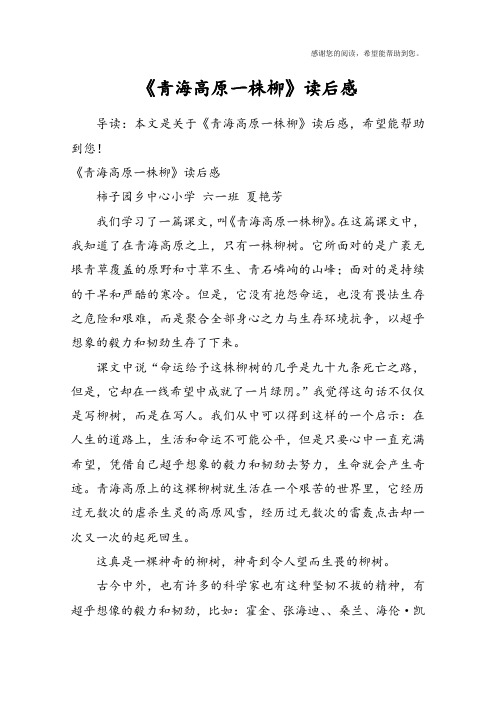 感谢您的阅读，希望能帮助到您。

《青海高原一株柳》读后感

导读：本文是关于《青海高原一株柳》读后感，希望能帮助到您！

《青海高原一株柳》读后感

柿子园乡中心小学 六一班 夏艳芳

我们学习了一篇课文，叫《青海高原一株柳》。在这篇课文中，我知道了在青海高原之上，只有一株柳树。它所面对的是广袤无垠青草覆盖的原野和寸草不生、青石嶙峋的山峰；面对的是持续的干旱和严酷的寒冷。但是，它没有抱怨命运，也没有畏怯生存之危险和艰难，而是聚合全部身心之力与生存环境抗争，以超乎想象的毅力和韧劲生存了下来。

课文中说“命运给予这株柳树的几乎是九十九条死亡之路，但是，它却在一线希望中成就了一片绿阴。”我觉得这句话不仅仅是写柳树，而是在写人。我们从中可以得到这样的一个启示：在人生的道路上，生活和命运不可能公平，但是只要心中一直充满希望，凭借自己超乎想象的毅力和韧劲去努力，生命就会产生奇迹。青海高原上的这棵柳树就生活在一个艰苦的世界里，它经历过无数次的虐杀生灵的高原风雪，经历过无数次的雷轰点击却一次又一次的起死回生。

这真是一棵神奇的柳树，神奇到令人望而生畏的柳树。

古今中外，也有许多的科学家也有这种坚韧不拔的精神，有超乎想像的毅力和韧劲，比如：霍金、张海迪、、桑兰、海伦·凯